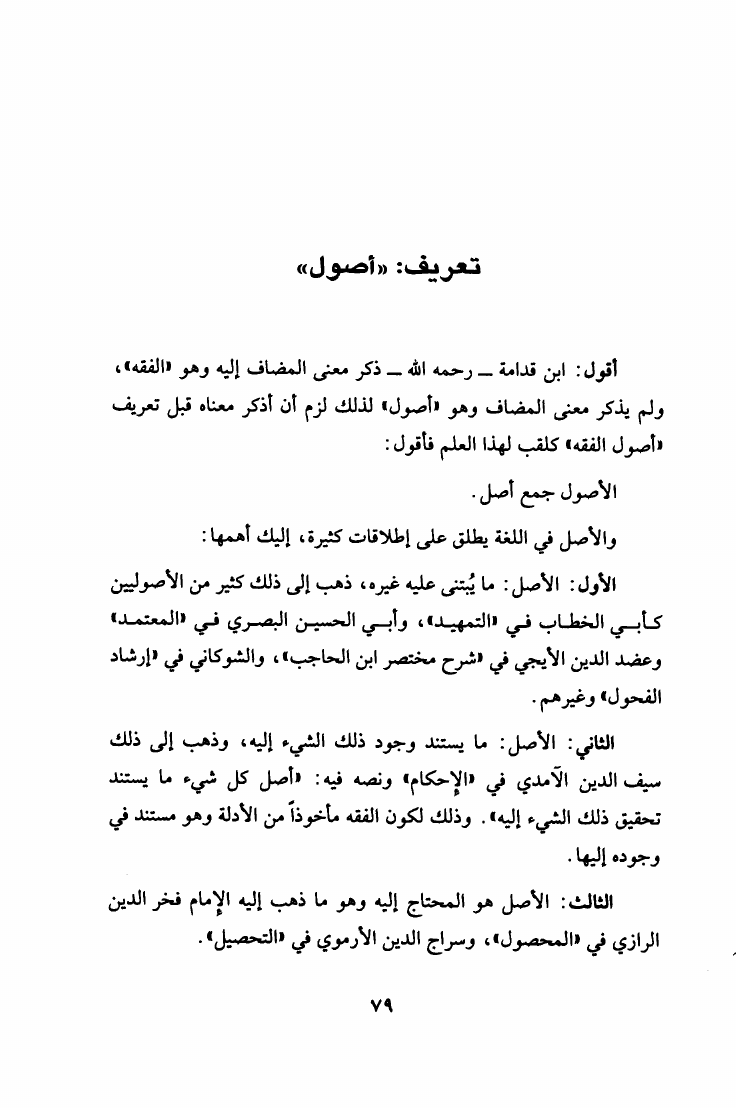 تعريف: «أصول»

أقول: ابن قدامة ــ رحمه الله ــ ذكر معنى المضاف إليه وهو «الفقه»، ولم يذكر معنى المضاف وهو «أصول» لذلك لزم أن أذكر معناه قبل تعريف «أصول الفقه» كلقب لهذا العلم فأقول:

الأصول جمع أصل.

والأصل في اللغة يطلق على إطلاقات كثيرة، إليك أهمها:

الأول: الأصل: ما يُبتنى عليه غيره، ذهب إلى ذلك كثير من الأصوليين كأبي الخطاب في «التمهيد»، وأبي الحسين البصري في «المعتمد» وعضد الدين الأيجي في «شرح مختصر ابن الحاجب»، والشوكاني في «إرشاد الفحول» وغيرهم.

الثاني: الأصل: ما يستند وجود ذلك الشيء إليه، وذهب إلى ذلك سيف الدين الآمدي في «الإحكام» ونصه فيه: «أصل كل شيء ما يستند تحقيق ذلك الشيء إليه». وذلك لكون الفقه مأخوذاً من الأدلة وهو مستند في وجوده إليها.

الثالث: الأصل هو المحتاج إليه وهو ما ذهب إليه الإمام فخر الدين الرازي في «المحصول»، وسراج الدين الأرموي في «التحصيل».

٧٩